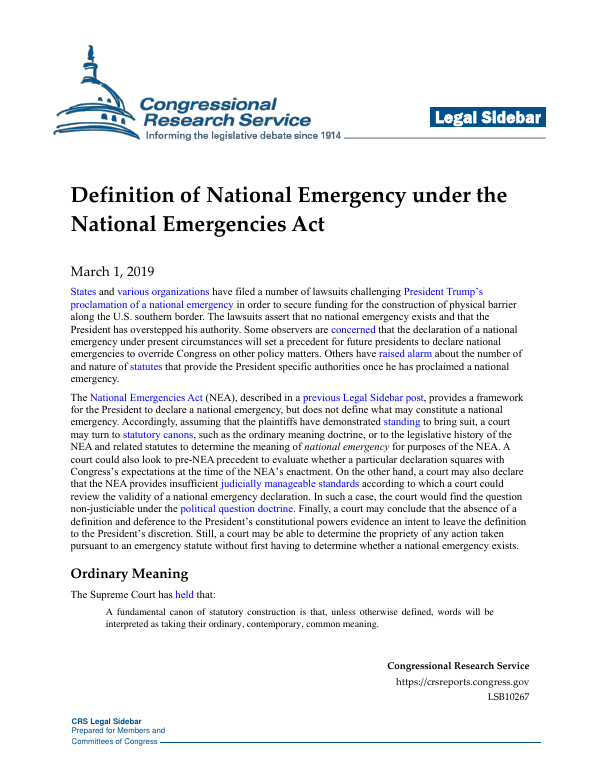 Congressional Research Service
Informing the legislative debate since 1914

Legal Sidebar

Definition of National Emergency under the National Emergencies Act

March 1, 2019

States and various organizations have filed a number of lawsuits challenging President Trump's proclamation of a national emergency in order to secure funding for the construction of physical barrier along the U.S. southern border. The lawsuits assert that no national emergency exists and that the President has overstepped his authority. Some observers are concerned that the declaration of a national emergency under present circumstances will set a precedent for future presidents to declare national emergencies to override Congress on other policy matters. Others have raised alarm about the number of and nature of statutes that provide the President specific authorities once he has proclaimed a national emergency.

The National Emergencies Act (NEA), described in a previous Legal Sidebar post, provides a framework for the President to declare a national emergency, but does not define what may constitute a national emergency. Accordingly, assuming that the plaintiffs have demonstrated standing to bring suit, a court may turn to statutory canons, such as the ordinary meaning doctrine, or to the legislative history of the NEA and related statutes to determine the meaning of national emergency for purposes of the NEA. A court could also look to pre-NEA precedent to evaluate whether a particular declaration squares with Congress's expectations at the time of the NEA's enactment. On the other hand, a court may also declare that the NEA provides insufficient judicially manageable standards according to which a court could review the validity of a national emergency declaration. In such a case, the court would find the question non-justiciable under the political question doctrine. Finally, a court may conclude that the absence of a definition and deference to the President's constitutional powers evidence an intent to leave the definition to the President's discretion. Still, a court may be able to determine the propriety of any action taken pursuant to an emergency statute without first having to determine whether a national emergency exists.

Ordinary Meaning

The Supreme Court has held that:

A fundamental canon of statutory construction is that, unless otherwise defined, words will be interpreted as taking their ordinary, contemporary, common meaning.

Congressional Research Service
https://crsreports.congress.gov
LSB10267

CRS Legal Sidebar
Prepared for Members and Committees of Congress